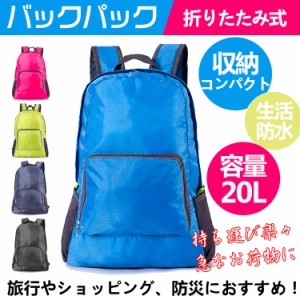 バックパック

折りたたみ式

収納
コンパクト

生活
防水

容量
20L

持ち運び楽々
急なお荷物に

旅行やショッピング、防災におすすめ！